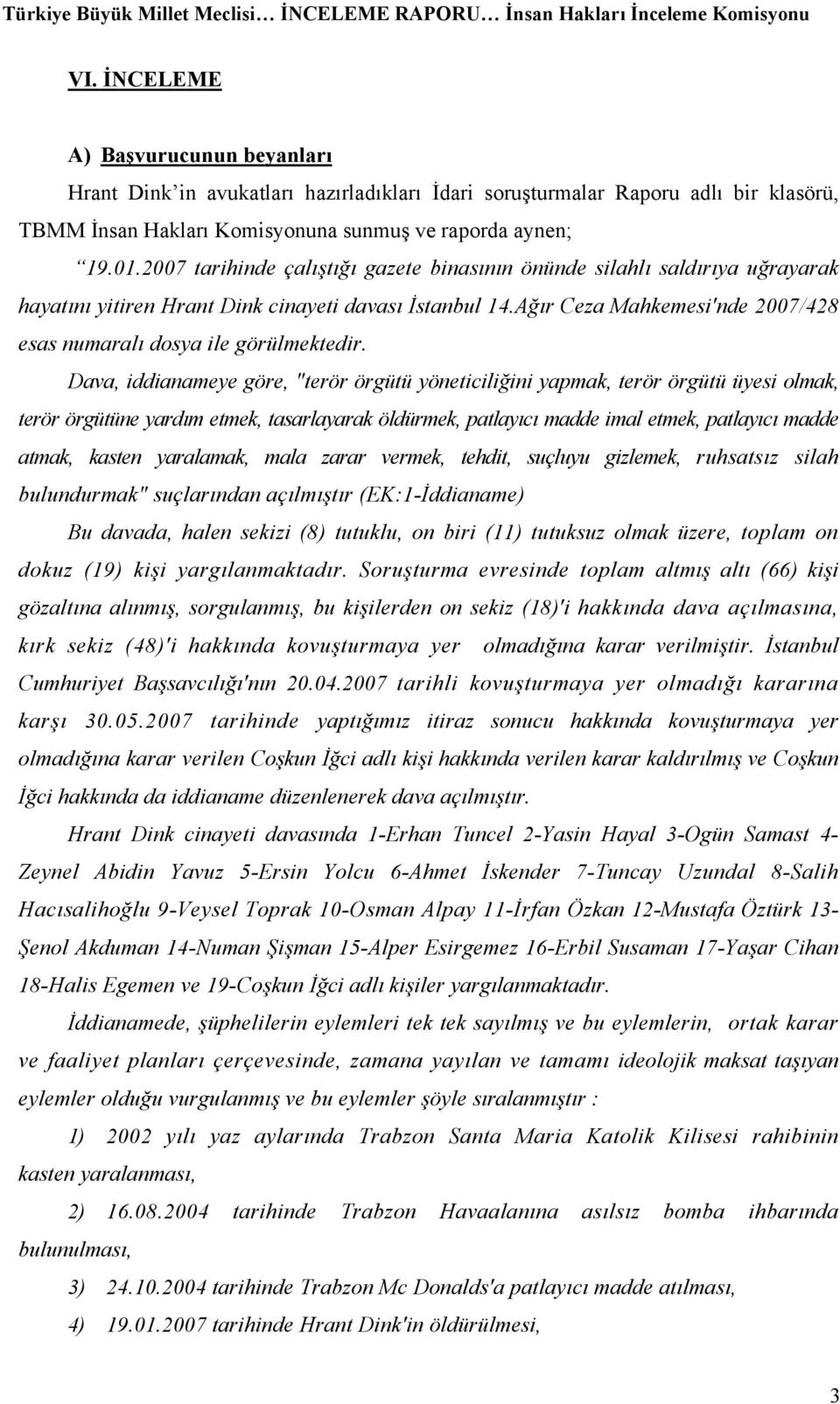 Türkiye Büyük Millet Meclisi… İNCELEME RAPORU… İnsan Hakları İnceleme Komisyonu

VI. İNCELEME

A) Başvurucunun beyanları

Hrant Dink'in avukatları hazırladıkları İdari soruşturmalar Raporu adlı bir klasörü, TBMM İnsan Hakları Komisyonuna sunmuş ve raporda aynen;

"19.01.2007 tarihinde çalıştığı gazete binasının önünde silahlı saldırıya uğrayarak hayatını yitiren Hrant Dink cinayeti davası İstanbul 14.Ağır Ceza Mahkemesi'nde 2007/428 esas numaralı dosya ile görülmektedir.

Dava, iddianameye göre, "terör örgütü yöneticiliğini yapmak, terör örgütü üyesi olmak, terör örgütüne yardım etmek, tasarlayarak öldürmek, patlayıcı madde imal etmek, patlayıcı madde atmak, kasten yaralamak, mala zarar vermek, tehdit, suçluyu gizlemek, ruhsatsız silah bulundurmak" suçlarından açılmıştır (EK:1-İddianame)

Bu davada, halen sekizi (8) tutuklu, on biri (11) tutuksuz olmak üzere, toplam on dokuz (19) kişi yargılanmaktadır. Soruşturma evresinde toplam altmış altı (66) kişi gözaltına alınmış, sorgulanmış, bu kişilerden on sekiz (18)'i hakkında dava açılmasına, kırk sekiz (48)'i hakkında kovuşturmaya yer olmadığına karar verilmiştir. İstanbul Cumhuriyet Başsavcılığı'nın 20.04.2007 tarihli kovuşturmaya yer olmadığı kararına karşı 30.05.2007 tarihinde yaptığımız itiraz sonucu hakkında kovuşturmaya yer olmadığına karar verilen Coşkun İğci adlı kişi hakkında verilen karar kaldırılmış ve Coşkun İğci hakkında da iddianame düzenlenerek dava açılmıştır.

Hrant Dink cinayeti davasında 1-Erhan Tuncel 2-Yasin Hayal 3-Ogün Samast 4-Zeynel Abidin Yavuz 5-Ersin Yolcu 6-Ahmet İskender 7-Tuncay Uzundal 8-Salih Hacısalihoğlu 9-Veysel Toprak 10-Osman Alpay 11-İrfan Özkan 12-Mustafa Öztürk 13-Şenol Akduman 14-Numan Şişman 15-Alper Esirgemez 16-Erbil Susaman 17-Yaşar Cihan 18-Halis Egemen ve 19-Coşkun İğci adlı kişiler yargılanmaktadır.

İddianamede, şüphelilerin eylemleri tek tek sayılmış ve bu eylemlerin, ortak karar ve faaliyet planları çerçevesinde, zamana yayılan ve tamamı ideolojik maksat taşıyan eylemler olduğu vurgulanmış ve bu eylemler şöyle sıralanmıştır :

1) 2002 yılı yaz aylarında Trabzon Santa Maria Katolik Kilisesi rahibinin kasten yaralanması,

2) 16.08.2004 tarihinde Trabzon Havaalanına asılsız bomba ihbarında bulunulması,

3) 24.10.2004 tarihinde Trabzon Mc Donalds'a patlayıcı madde atılması,

4) 19.01.2007 tarihinde Hrant Dink'in öldürülmesi,

3